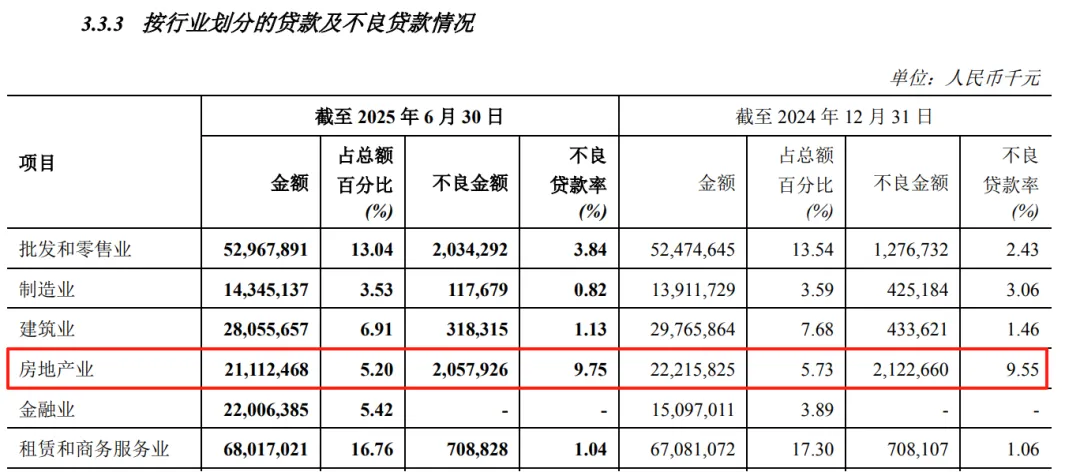 3.3.3 按行业划分的贷款及不良贷款情况

单位：人民币千元

| 项目 | 截至2025年6月30日 | | | | 截至2024年12月31日 | | | |
|---|---|---|---|---|---|---|---|---|
| | 金额 | 占总额百分比(%) | 不良金额 | 不良贷款率(%) | 金额 | 占总额百分比(%) | 不良金额 | 不良贷款率(%) |
| 批发和零售业 | 52,967,891 | 13.04 | 2,034,292 | 3.84 | 52,474,645 | 13.54 | 1,276,732 | 2.43 |
| 制造业 | 14,345,137 | 3.53 | 117,679 | 0.82 | 13,911,729 | 3.59 | 425,184 | 3.06 |
| 建筑业 | 28,055,657 | 6.91 | 318,315 | 1.13 | 29,765,864 | 7.68 | 433,621 | 1.46 |
| 房地产业 | 21,112,468 | 5.20 | 2,057,926 | 9.75 | 22,215,825 | 5.73 | 2,122,660 | 9.55 |
| 金融业 | 22,006,385 | 5.42 | - | - | 15,097,011 | 3.89 | - | - |
| 租赁和商务服务业 | 68,017,021 | 16.76 | 708,828 | 1.04 | 67,081,072 | 17.30 | 708,107 | 1.06 |